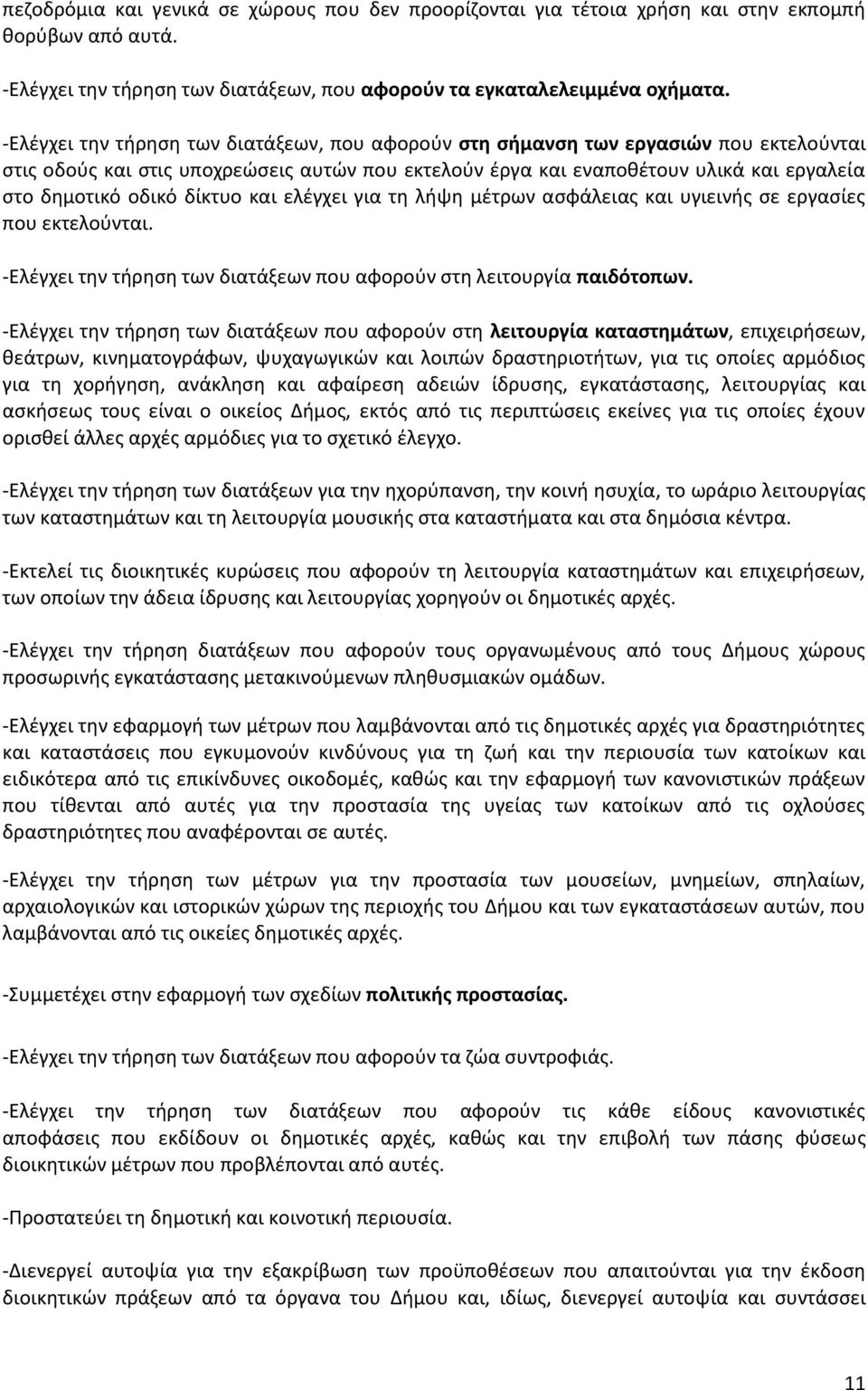 πεζοδρόμια και γενικά σε χώρους που δεν προορίζονται για τέτοια χρήση και στην εκπομπή θορύβων από αυτά.

-Ελέγχει την τήρηση των διατάξεων, που αφορούν τα εγκαταλελειμμένα οχήματα.

-Ελέγχει την τήρηση των διατάξεων, που αφορούν στη σήμανση των εργασιών που εκτελούνται στις οδούς και στις υποχρεώσεις αυτών που εκτελούν έργα και εναποθέτουν υλικά και εργαλεία στο δημοτικό οδικό δίκτυο και ελέγχει για τη λήψη μέτρων ασφάλειας και υγιεινής σε εργασίες που εκτελούνται.

-Ελέγχει την τήρηση των διατάξεων που αφορούν στη λειτουργία παιδότοπων.

-Ελέγχει την τήρηση των διατάξεων που αφορούν στη λειτουργία καταστημάτων, επιχειρήσεων, θεάτρων, κινηματογράφων, ψυχαγωγικών και λοιπών δραστηριοτήτων, για τις οποίες αρμόδιος για τη χορήγηση, ανάκληση και αφαίρεση αδειών ίδρυσης, εγκατάστασης, λειτουργίας και ασκήσεως τους είναι ο οικείος Δήμος, εκτός από τις περιπτώσεις εκείνες για τις οποίες έχουν ορισθεί άλλες αρχές αρμόδιες για το σχετικό έλεγχο.

-Ελέγχει την τήρηση των διατάξεων για την ηχορύπανση, την κοινή ησυχία, το ωράριο λειτουργίας των καταστημάτων και τη λειτουργία μουσικής στα καταστήματα και στα δημόσια κέντρα.

-Εκτελεί τις διοικητικές κυρώσεις που αφορούν τη λειτουργία καταστημάτων και επιχειρήσεων, των οποίων την άδεια ίδρυσης και λειτουργίας χορηγούν οι δημοτικές αρχές.

-Ελέγχει την τήρηση διατάξεων που αφορούν τους οργανωμένους από τους Δήμους χώρους προσωρινής εγκατάστασης μετακινούμενων πληθυσμιακών ομάδων.

-Ελέγχει την εφαρμογή των μέτρων που λαμβάνονται από τις δημοτικές αρχές για δραστηριότητες και καταστάσεις που εγκυμονούν κινδύνους για τη ζωή και την περιουσία των κατοίκων και ειδικότερα από τις επικίνδυνες οικοδομές, καθώς και την εφαρμογή των κανονιστικών πράξεων που τίθενται από αυτές για την προστασία της υγείας των κατοίκων από τις οχλούσες δραστηριότητες που αναφέρονται σε αυτές.

-Ελέγχει την τήρηση των μέτρων για την προστασία των μουσείων, μνημείων, σπηλαίων, αρχαιολογικών και ιστορικών χώρων της περιοχής του Δήμου και των εγκαταστάσεων αυτών, που λαμβάνονται από τις οικείες δημοτικές αρχές.

-Συμμετέχει στην εφαρμογή των σχεδίων πολιτικής προστασίας.

-Ελέγχει την τήρηση των διατάξεων που αφορούν τα ζώα συντροφιάς.

-Ελέγχει την τήρηση των διατάξεων που αφορούν τις κάθε είδους κανονιστικές αποφάσεις που εκδίδουν οι δημοτικές αρχές, καθώς και την επιβολή των πάσης φύσεως διοικητικών μέτρων που προβλέπονται από αυτές.

-Προστατεύει τη δημοτική και κοινοτική περιουσία.

-Διενεργεί αυτοψία για την εξακρίβωση των προϋποθέσεων που απαιτούνται για την έκδοση διοικητικών πράξεων από τα όργανα του Δήμου και, ιδίως, διενεργεί αυτοψία και συντάσσει

11